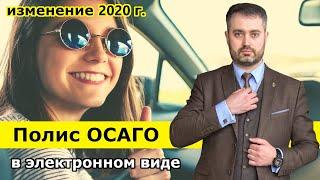 изменение 2020 г.

Полис ОСАГО

в электронном виде